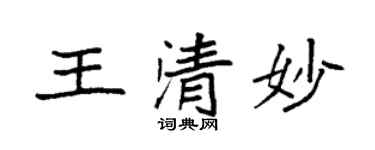 王清妙

词典网